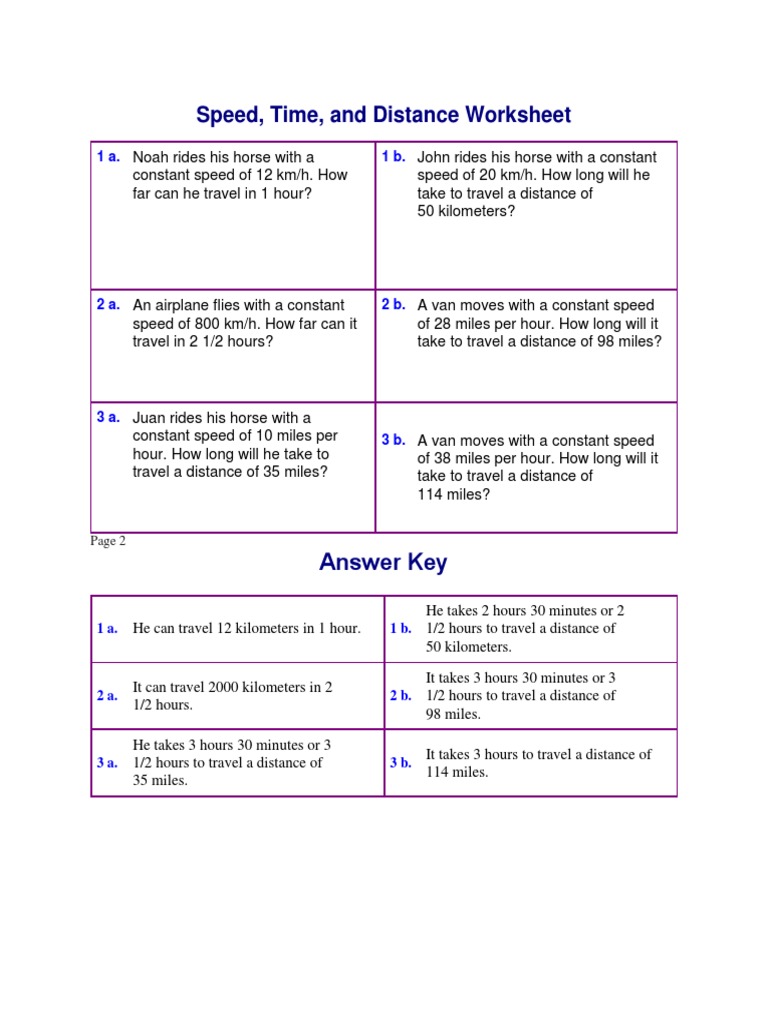 Speed, Time, and Distance Worksheet

| | | | |
|---|---|---|---|
| 1 a. | Noah rides his horse with a constant speed of 12 km/h. How far can he travel in 1 hour? | 1 b. | John rides his horse with a constant speed of 20 km/h. How long will he take to travel a distance of 50 kilometers? |
| 2 a. | An airplane flies with a constant speed of 800 km/h. How far can it travel in 2 1/2 hours? | 2 b. | A van moves with a constant speed of 28 miles per hour. How long will it take to travel a distance of 98 miles? |
| 3 a. | Juan rides his horse with a constant speed of 10 miles per hour. How long will he take to travel a distance of 35 miles? | 3 b. | A van moves with a constant speed of 38 miles per hour. How long will it take to travel a distance of 114 miles? |

Page 2

Answer Key

| | | | |
|---|---|---|---|
| 1 a. | He can travel 12 kilometers in 1 hour. | 1 b. | He takes 2 hours 30 minutes or 2 1/2 hours to travel a distance of 50 kilometers. |
| 2 a. | It can travel 2000 kilometers in 2 1/2 hours. | 2 b. | It takes 3 hours 30 minutes or 3 1/2 hours to travel a distance of 98 miles. |
| 3 a. | He takes 3 hours 30 minutes or 3 1/2 hours to travel a distance of 35 miles. | 3 b. | It takes 3 hours to travel a distance of 114 miles. |